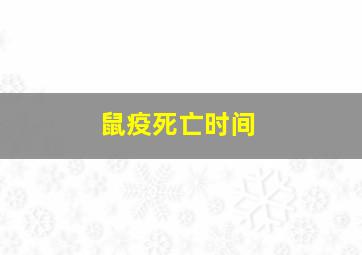 鼠疫死亡时间